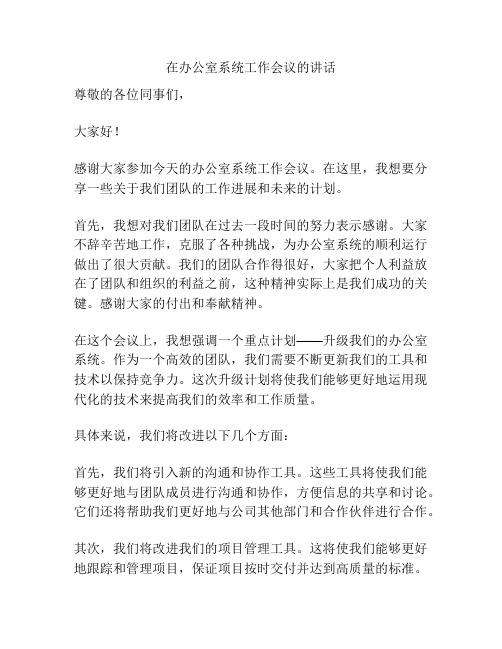 在办公室系统工作会议的讲话

尊敬的各位同事们,

大家好!

感谢大家参加今天的办公室系统工作会议。在这里,我想要分享一些关于我们团队的工作进展和未来的计划。

首先,我想对我们团队在过去一段时间的努力表示感谢。大家不辞辛苦地工作,克服了各种挑战,为办公室系统的顺利运行做出了很大贡献。我们的团队合作得很好,大家把个人利益放在了团队和组织的利益之前,这种精神实际上是我们成功的关键。感谢大家的付出和奉献精神。

在这个会议上,我想强调一个重点计划——升级我们的办公室系统。作为一个高效的团队,我们需要不断更新我们的工具和技术以保持竞争力。这次升级计划将使我们能够更好地运用现代化的技术来提高我们的效率和工作质量。

具体来说,我们将改进以下几个方面:

首先,我们将引入新的沟通和协作工具。这些工具将使我们能够更好地与团队成员进行沟通和协作,方便信息的共享和讨论。它们还将帮助我们更好地与公司其他部门和合作伙伴进行合作。

其次,我们将改进我们的项目管理工具。这将使我们能够更好地跟踪和管理项目,保证项目按时交付并达到高质量的标准。